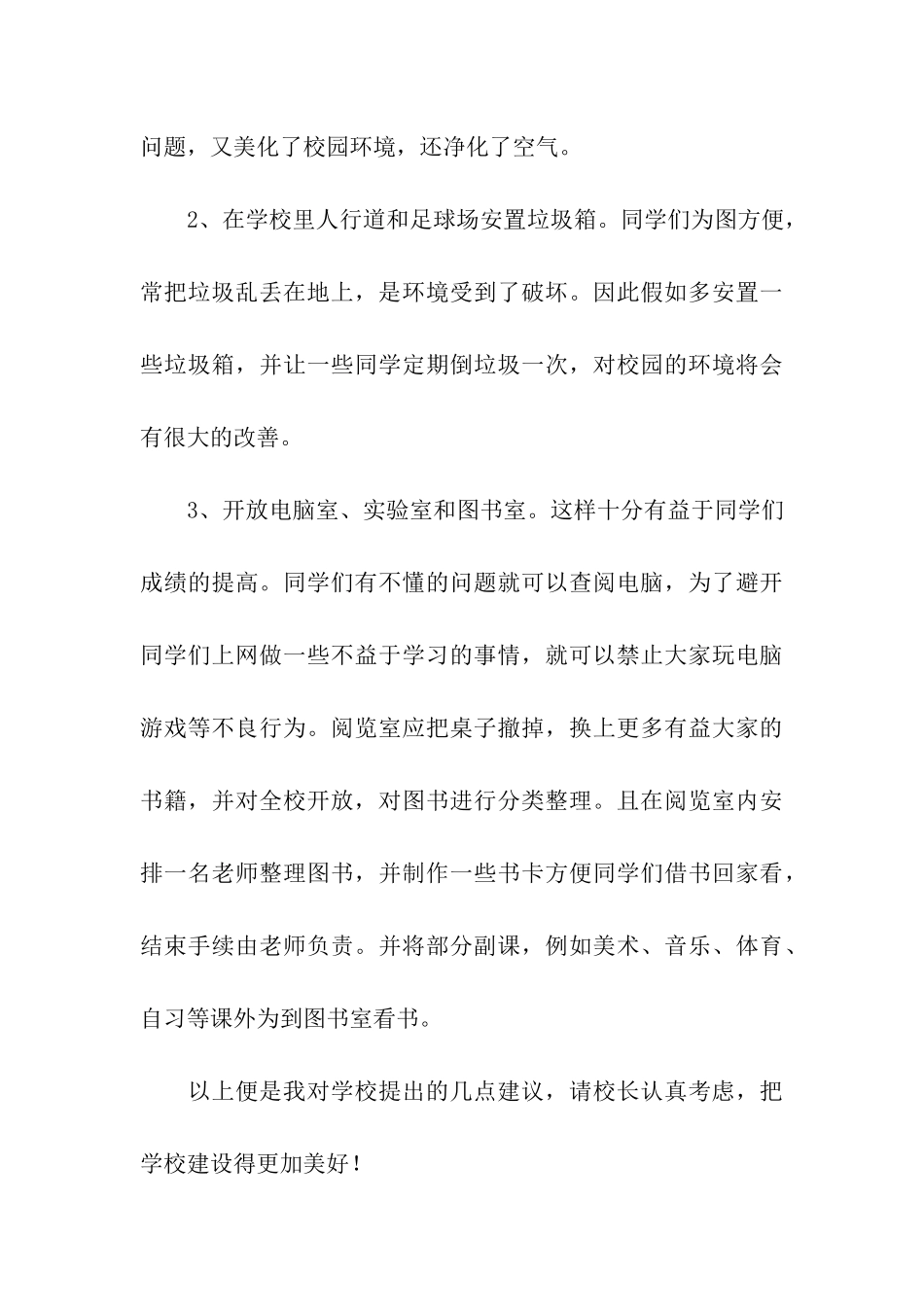 问题，又美化了校园环境，还净化了空气。

2、在学校里人行道和足球场安置垃圾箱。同学们为图方便，常把垃圾乱丢在地上，是环境受到了破坏。因此假如多安置一些垃圾箱，并让一些同学定期倒垃圾一次，对校园的环境将会有很大的改善。

3、开放电脑室、实验室和图书室。这样十分有益于同学们成绩的提高。同学们有不懂的问题就可以查阅电脑，为了避开同学们上网做一些不益于学习的事情，就可以禁止大家玩电脑游戏等不良行为。阅览室应把桌子撤掉，换上更多有益大家的书籍，并对全校开放，对图书进行分类整理。且在阅览室内安排一名老师整理图书，并制作一些书卡方便同学们借书回家看，结束手续由老师负责。并将部分副课，例如美术、音乐、体育、自习等课外为到图书室看书。

以上便是我对学校提出的几点建议，请校长认真考虑，把学校建设得更加美好！